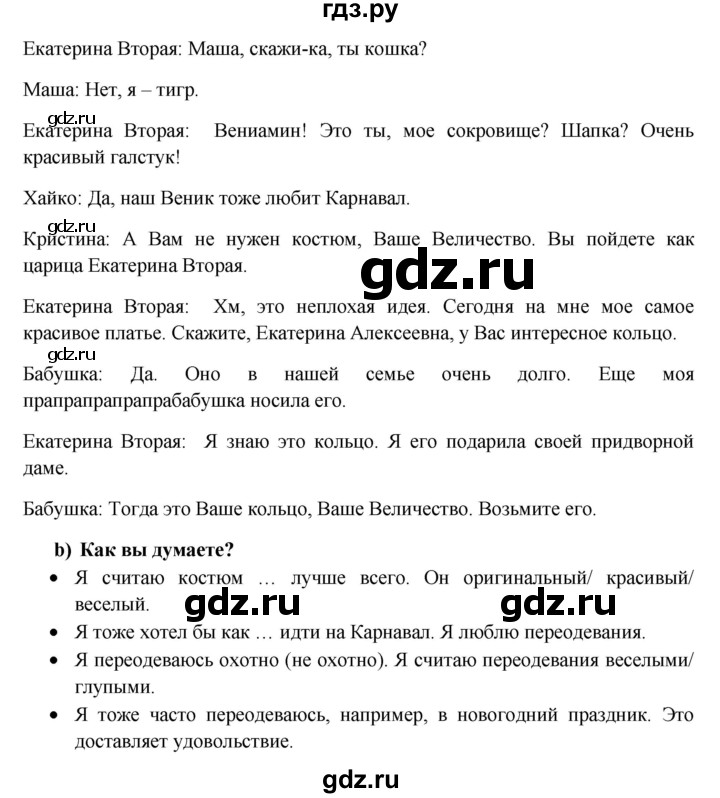 гдз.ру

Екатерина Вторая: Маша, скажи-ка, ты кошка?

Маша: Нет, я – тигр.

gdz.ru

Екатерина Вторая: Вениамин! Это ты, мое сокровище? Шапка? Очень красивый галстук!

Хайко: Да, наш Веник тоже любит Карнавал.

gdz.ru

Кристина: А Вам не нужен костюм, Ваше Величество. Вы пойдете как царица Екатерина Вторая.

gdz.ru

Екатерина Вторая: Хм, это неплохая идея. Сегодня на мне мое самое красивое платье. Скажите, Екатерина Алексеевна, у Вас интересное кольцо.

gdz.ru

Бабушка: Да. Оно в нашей семье очень долго. Еще моя прапрапрапрапрабабушка носила его.

Екатерина Вторая: Я знаю это кольцо. Я его подарила своей придворной даме.

Бабушка: Тогда это Ваше кольцо, Ваше Величество. Возьмите его.

b) Как вы думаете?

• Я считаю костюм … лучше всего. Он оригинальный/ красивый/ веселый.

gdz.ru gdz.ru

• Я тоже хотел бы как … идти на Карнавал. Я люблю переодевания.
• Я переодеваюсь охотно (не охотно). Я считаю переодевания веселыми/ глупыми.
• Я тоже часто переодеваюсь, например, в новогодний праздник. Это доставляет удовольствие.

gdz.ru